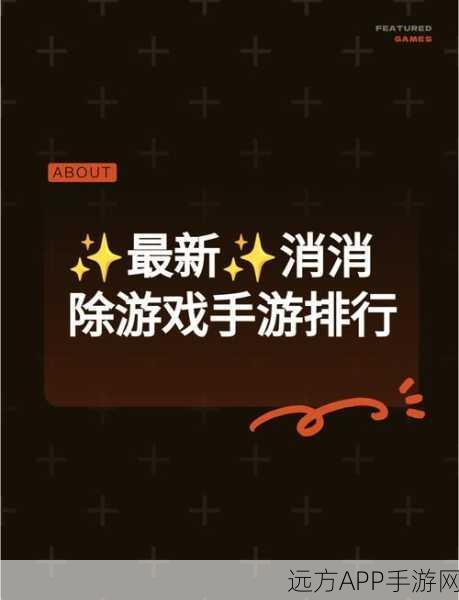 FEATURED
GAMES

ABOUT

✨最新✨消消除游戏手游排行

远方APP手游网